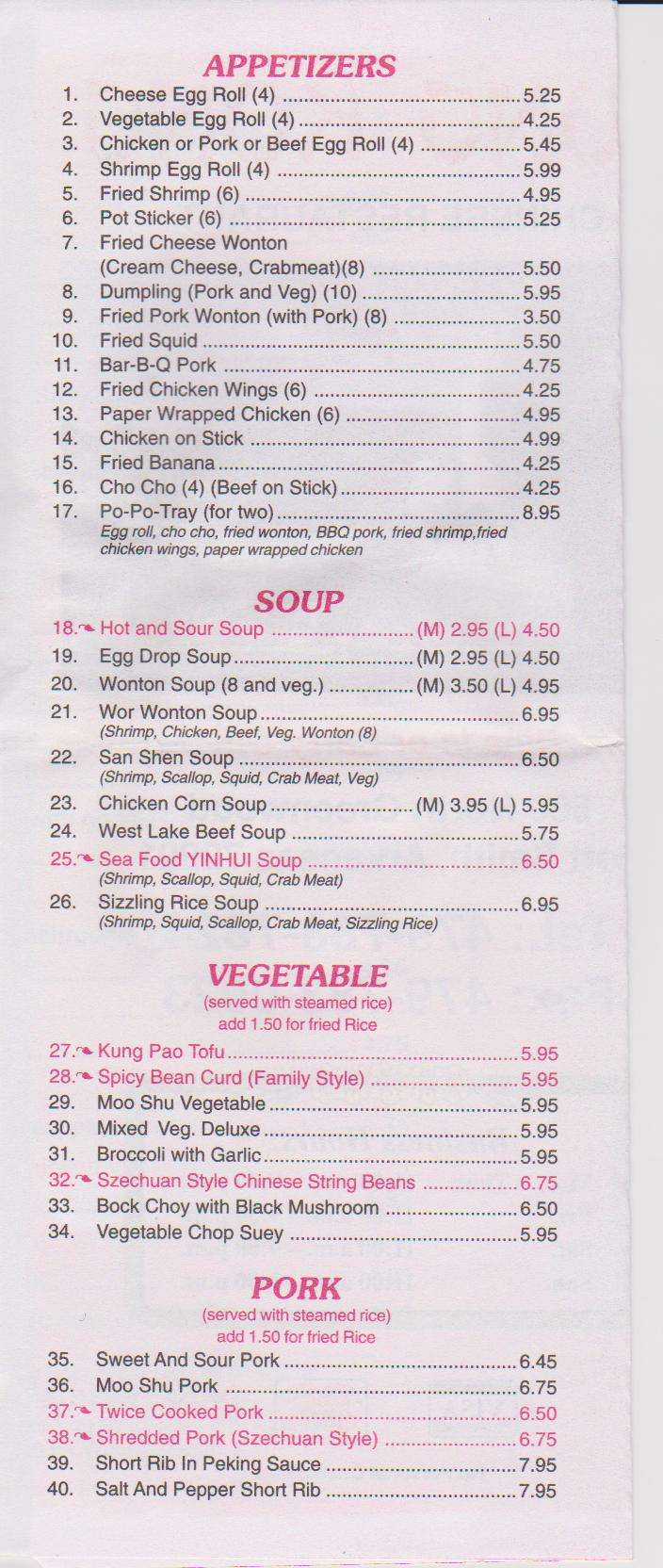 APPETIZERS

1. Cheese Egg Roll (4) 5.25
2. Vegetable Egg Roll (4) 4.25
3. Chicken or Pork or Beef Egg Roll (4) 5.45
4. Shrimp Egg Roll (4) 5.99
5. Fried Shrimp (6) 4.95
6. Pot Sticker (6) 5.25
7. Fried Cheese Wonton (Cream Cheese, Crabmeat)(8) 5.50
8. Dumpling (Pork and Veg) (10) 5.95
9. Fried Pork Wonton (with Pork) (8) 3.50
10. Fried Squid 5.50
11. Bar-B-Q Pork 4.75
12. Fried Chicken Wings (6) 4.25
13. Paper Wrapped Chicken (6) 4.95
14. Chicken on Stick 4.99
15. Fried Banana 4.25
16. Cho Cho (4) (Beef on Stick) 4.25
17. Po-Po-Tray (for two) 8.95
Egg roll, cho cho, fried wonton, BBQ pork, fried shrimp,fried chicken wings, paper wrapped chicken

SOUP

18. Hot and Sour Soup (M) 2.95 (L) 4.50
19. Egg Drop Soup (M) 2.95 (L) 4.50
20. Wonton Soup (8 and veg.) (M) 3.50 (L) 4.95
21. Wor Wonton Soup 6.95
(Shrimp, Chicken, Beef, Veg. Wonton (8)
22. San Shen Soup 6.50
(Shrimp, Scallop, Squid, Crab Meat, Veg)
23. Chicken Corn Soup (M) 3.95 (L) 5.95
24. West Lake Beef Soup 5.75
25. Sea Food YINHUI Soup 6.50
(Shrimp, Scallop, Squid, Crab Meat)
26. Sizzling Rice Soup 6.95
(Shrimp, Squid, Scallop, Crab Meat, Sizzling Rice)

VEGETABLE
(served with steamed rice)
add 1.50 for fried Rice

27. Kung Pao Tofu 5.95
28. Spicy Bean Curd (Family Style) 5.95
29. Moo Shu Vegetable 5.95
30. Mixed Veg. Deluxe 5.95
31. Broccoli with Garlic 5.95
32. Szechuan Style Chinese String Beans 6.75
33. Bock Choy with Black Mushroom 6.50
34. Vegetable Chop Suey 5.95

PORK
(served with steamed rice)
add 1.50 for fried Rice

35. Sweet And Sour Pork 6.45
36. Moo Shu Pork 6.75
37. Twice Cooked Pork 6.50
38. Shredded Pork (Szechuan Style) 6.75
39. Short Rib In Peking Sauce 7.95
40. Salt And Pepper Short Rib 7.95